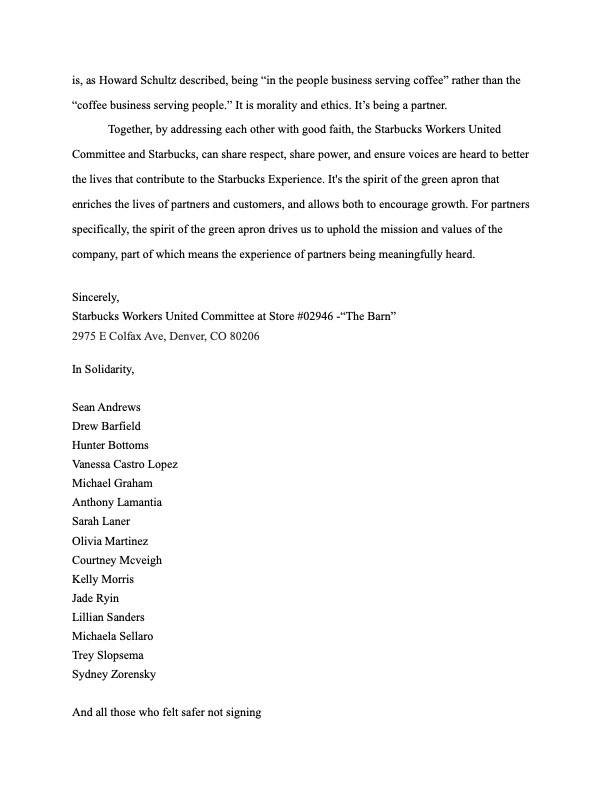 is, as Howard Schultz described, being “in the people business serving coffee” rather than the “coffee business serving people.” It is morality and ethics. It’s being a partner.

Together, by addressing each other with good faith, the Starbucks Workers United Committee and Starbucks, can share respect, share power, and ensure voices are heard to better the lives that contribute to the Starbucks Experience. It's the spirit of the green apron that enriches the lives of partners and customers, and allows both to encourage growth. For partners specifically, the spirit of the green apron drives us to uphold the mission and values of the company, part of which means the experience of partners being meaningfully heard.

Sincerely,
Starbucks Workers United Committee at Store #02946 -“The Barn”
2975 E Colfax Ave, Denver, CO 80206

In Solidarity,

Sean Andrews
Drew Barfield
Hunter Bottoms
Vanessa Castro Lopez
Michael Graham
Anthony Lamantia
Sarah Laner
Olivia Martinez
Courtney Mcveigh
Kelly Morris
Jade Ryin
Lillian Sanders
Michaela Sellaro
Trey Slopsema
Sydney Zorensky

And all those who felt safer not signing